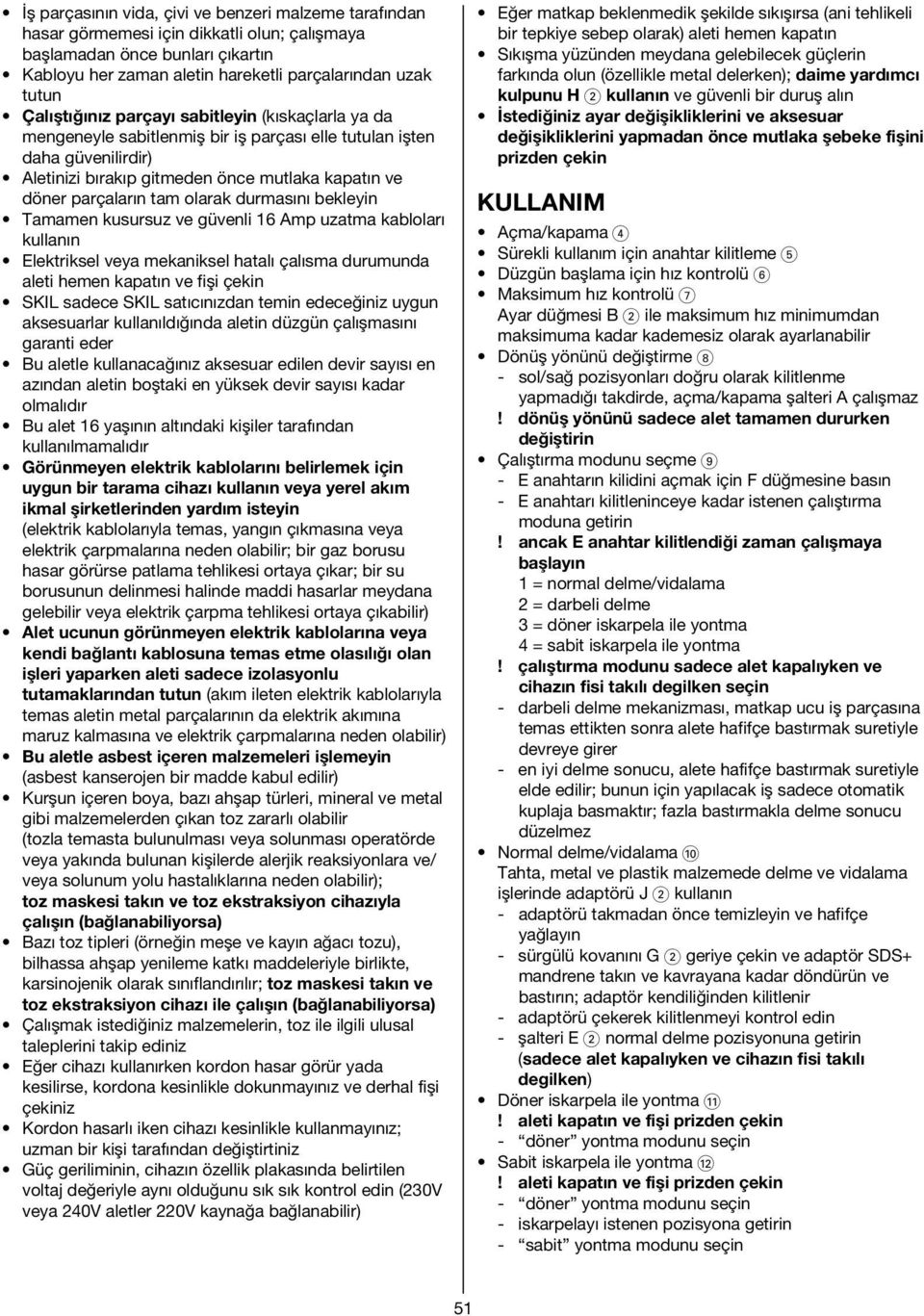 • İş parçasının vida, çivi ve benzeri malzeme tarafından hasar görmemesi için dikkatli olun; çalışmaya başlamadan önce bunları çıkartın
• Kabloyu her zaman aletin hareketli parçalarından uzak tutun
• Çalıştığınız parçayı sabitleyin (kıskaçlarla ya da mengeneyle sabitlenmiş bir iş parçası elle tutulan işten daha güvenilirdir)
• Aletinizi bırakıp gitmeden önce mutlaka kapatın ve döner parçaların tam olarak durmasını bekleyin
• Tamamen kusursuz ve güvenli 16 Amp uzatma kabloları kullanın
• Elektriksel veya mekaniksel hatalı çalısma durumunda aleti hemen kapatın ve fişi çekin
• SKIL sadece SKIL satıcınızdan temin edeceğiniz uygun aksesuarlar kullanıldığında aletin düzgün çalışmasını garanti eder
• Bu aletle kullanacağınız aksesuar edilen devir sayısı en azından aletin boştaki en yüksek devir sayısı kadar olmalıdır
• Bu alet 16 yaşının altındaki kişiler tarafından kullanılmamalıdır
• Görünmeyen elektrik kablolarını belirlemek için uygun bir tarama cihazı kullanın veya yerel akım ikmal şirketlerinden yardım isteyin (elektrik kablolarıyla temas, yangın çıkmasına veya elektrik çarpmalarına neden olabilir; bir gaz borusu hasar görürse patlama tehlikesi ortaya çıkar; bir su borusunun delinmesi halinde maddi hasarlar meydana gelebilir veya elektrik çarpma tehlikesi ortaya çıkabilir)
• Alet ucunun görünmeyen elektrik kablolarına veya kendi bağlantı kablosuna temas etme olasılığı olan işleri yaparken aleti sadece izolasyonlu tutamaklarından tutun (akım ileten elektrik kablolarıyla temas aletin metal parçalarının da elektrik akımına maruz kalmasına ve elektrik çarpmalarına neden olabilir)
• Bu aletle asbest içeren malzemeleri işlemeyin (asbest kanserojen bir madde kabul edilir)
• Kurşun içeren boya, bazı ahşap türleri, mineral ve metal gibi malzemelerden çıkan toz zararlı olabilir (tozla temasta bulunulması veya solunması operatörde veya yakında bulunan kişilerde alerjik reaksiyonlara ve/ veya solunum yolu hastalıklarına neden olabilir); toz maskesi takın ve toz ekstraksiyon cihazıyla çalışın (bağlanabiliyorsa)
• Bazı toz tipleri (örneğin meşe ve kayın ağacı tozu), bilhassa ahşap yenileme katkı maddeleriyle birlikte, karsinojenik olarak sınıflandırılır; toz maskesi takın ve toz ekstraksiyon cihazı ile çalışın (bağlanabiliyorsa)
• Çalışmak istediğiniz malzemelerin, toz ile ilgili ulusal taleplerini takip ediniz
• Eğer cihazı kullanırken kordon hasar görür yada kesilirse, kordona kesinlikle dokunmayınız ve derhal fişi çekiniz
• Kordon hasarlı iken cihazı kesinlikle kullanmayınız; uzman bir kişi tarafından değiştirtiniz
• Güç geriliminin, cihazın özellik plakasında belirtilen voltaj değeriyle aynı olduğunu sık sık kontrol edin (230V veya 240V aletler 220V kaynağa bağlanabilir)

• Eğer matkap beklenmedik şekilde sıkışırsa (ani tehlikeli bir tepkiye sebep olarak) aleti hemen kapatın
• Sıkışma yüzünden meydana gelebilecek güçlerin farkında olun (özellikle metal delerken); daime yardımcı kulpunu H ② kullanın ve güvenli bir duruş alın
• İstediğiniz ayar değişikliklerini ve aksesuar değişikliklerini yapmadan önce mutlaka şebeke fişini prizden çekin

KULLANIM
• Açma/kapama ④
• Sürekli kullanım için anahtar kilitleme ⑤
• Düzgün başlama için hız kontrolü ⑥
• Maksimum hız kontrolü ⑦
Ayar düğmesi B ② ile maksimum hız minimumdan maksimuma kadar kademesiz olarak ayarlanabilir
• Dönüş yönünü değiştirme ⑧
- sol/sağ pozisyonları doğru olarak kilitlenme yapmadığı takdirde, açma/kapama şalteri A çalışmaz
! dönüş yönünü sadece alet tamamen dururken değiştirin
• Çalıştırma modunu seçme ⑨
- E anahtarın kilidini açmak için F düğmesine basın
- E anahtarı kilitleninceye kadar istenen çalıştırma moduna getirin
! ancak E anahtar kilitlendiği zaman çalışmaya başlayın
1 = normal delme/vidalama
2 = darbeli delme
3 = döner iskarpela ile yontma
4 = sabit iskarpela ile yontma
! çalıştırma modunu sadece alet kapalıyken ve cihazın fisi takılı degilken seçin
- darbeli delme mekanizması, matkap ucu iş parçasına temas ettikten sonra alete hafifçe bastırmak suretiyle devreye girer
- en iyi delme sonucu, alete hafifçe bastırmak suretiyle elde edilir; bunun için yapılacak iş sadece otomatik kuplaja basmaktır; fazla bastırmakla delme sonucu düzelmez
• Normal delme/vidalama ⑩
Tahta, metal ve plastik malzemede delme ve vidalama işlerinde adaptörü J ② kullanın
- adaptörü takmadan önce temizleyin ve hafifçe yağlayın
- sürgülü kovanını G ② geriye çekin ve adaptör SDS+ mandrene takın ve kavrayana kadar döndürün ve bastırın; adaptör kendiliğinden kilitlenir
- adaptörü çekerek kilitlenmeyi kontrol edin
- şalteri E ② normal delme pozisyonuna getirin (sadece alet kapalıyken ve cihazın fisi takılı degilken)
• Döner iskarpela ile yontma ⑪
! aleti kapatın ve fişi prizden çekin
- “döner” yontma modunu seçin
• Sabit iskarpela ile yontma ⑫
! aleti kapatın ve fişi prizden çekin
- “döner” yontma modunu seçin
- iskarpelayı istenen pozisyona getirin
- “sabit” yontma modunu seçin

51